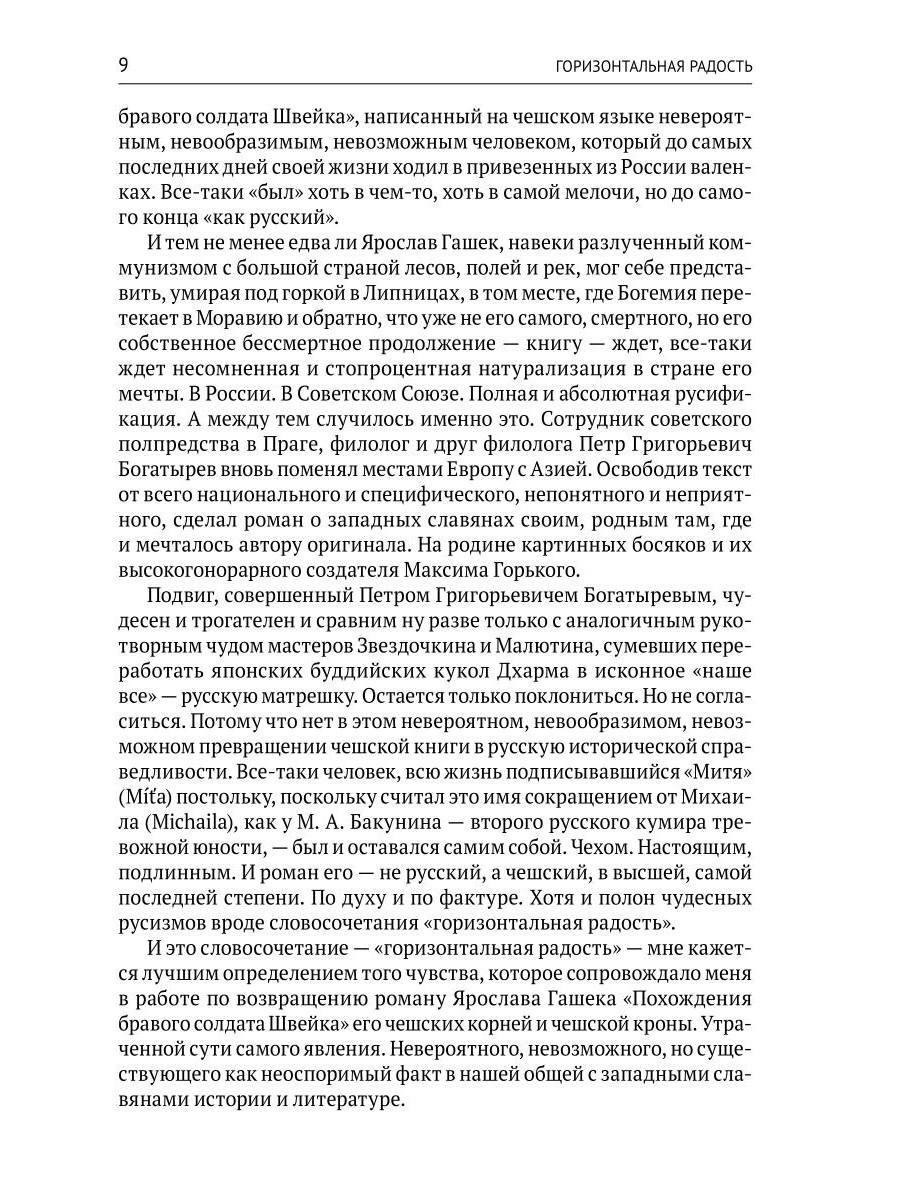 9

ГОРИЗОНТАЛЬНАЯ РАДОСТЬ

бравого солдата Швейка», написанный на чешском языке невероятным, невообразимым, невозможным человеком, который до самых последних дней своей жизни ходил в привезенных из России валенках. Все-таки «был» хоть в чем-то, хоть в самой мелочи, но до самого конца «как русский».

И тем не менее едва ли Ярослав Гашек, навеки разлученный коммунизмом с большой страной лесов, полей и рек, мог себе представить, умирая под горкой в Липницах, в том месте, где Богемия перетекает в Моравию и обратно, что уже не его самого, смертного, но его собственное бессмертное продолжение — книгу — ждет, все-таки ждет несомненная и стопроцентная натурализация в стране его мечты. В России. В Советском Союзе. Полная и абсолютная русификация. А между тем случилось именно это. Сотрудник советского полпредства в Праге, филолог и друг филолога Петр Григорьевич Богатырев вновь поменял местами Европу с Азией. Освободив текст от всего национального и специфического, непонятного и неприятного, сделал роман о западных славянах своим, родным там, где и мечталось автору оригинала. На родине картинных босяков и их высокогонорарного создателя Максима Горького.

Подвиг, совершенный Петром Григорьевичем Богатыревым, чудесен и трогателен и сравним ну разве только с аналогичным рукотворным чудом мастеров Звездочкина и Малютина, сумевших переработать японских буддийских кукол Дхарма в исконное «наше все» — русскую матрешку. Остается только поклониться. Но не согласиться. Потому что нет в этом невероятном, невообразимом, невозможном превращении чешской книги в русскую исторической справедливости. Все-таки человек, всю жизнь подписывавшийся «Митя» (Míťa) постольку, поскольку считал это имя сокращением от Михаила (Michaila), как у М. А. Бакунина — второго русского кумира тревожной юности, — был и оставался самим собой. Чехом. Настоящим, подлинным. И роман его — не русский, а чешский, в высшей, самой последней степени. По духу и по фактуре. Хотя и полон чудесных русизмов вроде словосочетания «горизонтальная радость».

И это словосочетание — «горизонтальная радость» — мне кажется лучшим определением того чувства, которое сопровождало меня в работе по возвращению роману Ярослава Гашека «Похождения бравого солдата Швейка» его чешских корней и чешской кроны. Утраченной сути самого явления. Невероятного, невозможного, но существующего как неоспоримый факт в нашей общей с западными славянами истории и литературе.